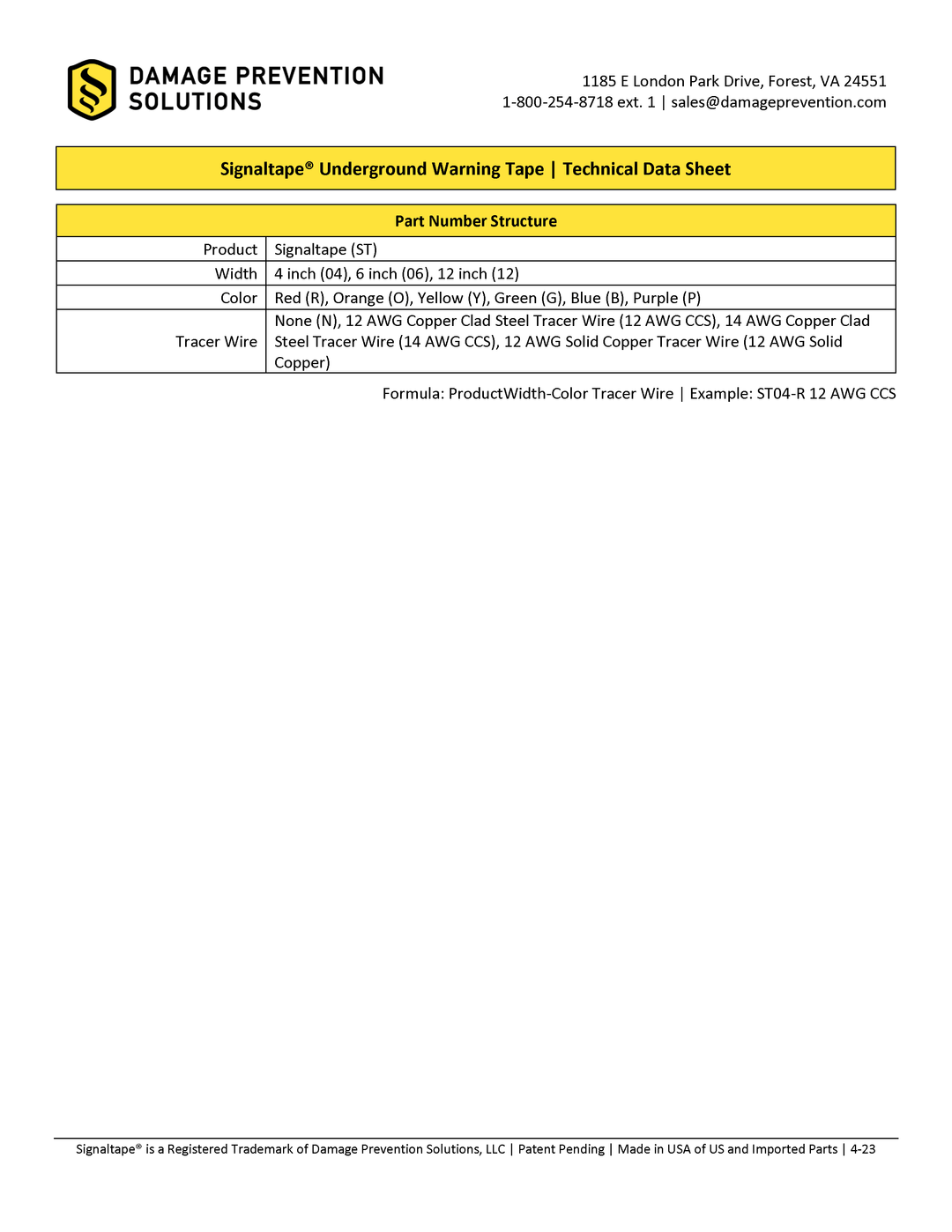 DAMAGE PREVENTION SOLUTIONS

1185 E London Park Drive, Forest, VA 24551
1-800-254-8718 ext. 1 | sales@damageprevention.com

Signaltape® Underground Warning Tape | Technical Data Sheet

| Part Number Structure | |
|---|---|
| Product | Signaltape (ST) |
| Width | 4 inch (04), 6 inch (06), 12 inch (12) |
| Color | Red (R), Orange (O), Yellow (Y), Green (G), Blue (B), Purple (P) |
| Tracer Wire | None (N), 12 AWG Copper Clad Steel Tracer Wire (12 AWG CCS), 14 AWG Copper Clad Steel Tracer Wire (14 AWG CCS), 12 AWG Solid Copper Tracer Wire (12 AWG Solid Copper) |

Formula: ProductWidth-Color Tracer Wire | Example: ST04-R 12 AWG CCS

Signaltape® is a Registered Trademark of Damage Prevention Solutions, LLC | Patent Pending | Made in USA of US and Imported Parts | 4-23